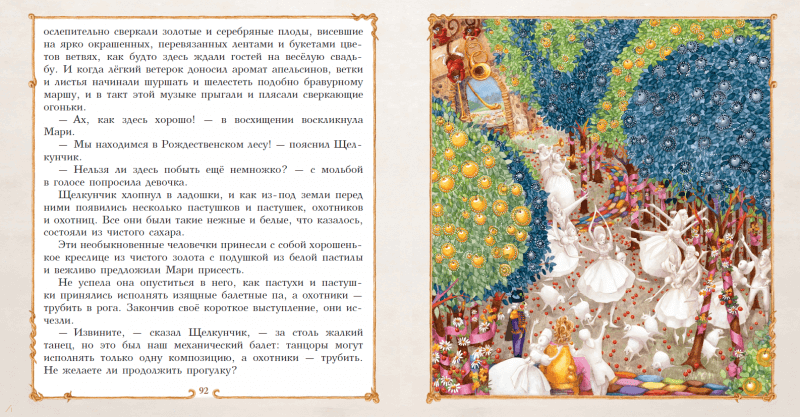 ослепительно сверкали золотые и серебряные плоды, висевшие на ярко окрашенных, перевязанных лентами и букетами цветов ветвях, как будто здесь ждали гостей на весёлую свадьбу. И когда лёгкий ветерок доносил аромат апельсинов, ветки и листья начинали шуршать и шелестеть подобно бравурному маршу, и в такт этой музыке прыгали и плясали сверкающие огоньки.

— Ах, как здесь хорошо! — в восхищении воскликнула Мари.

— Мы находимся в Рождественском лесу! — пояснил Щелкунчик.

— Нельзя ли здесь побыть ещё немножко? — с мольбой в голосе попросила девочка.

Щелкунчик хлопнул в ладошки, и как из-под земли перед ними появились несколько пастушков и пастушек, охотников и охотниц. Все они были такие нежные и белые, что казалось, состояли из чистого сахара.

Эти необыкновенные человечки принесли с собой хорошенькое креслице из чистого золота с подушкой из белой пастилы и вежливо предложили Мари присесть.

Не успела она опуститься в него, как пастухи и пастушки принялись исполнять изящные балетные па, а охотники — трубить в рога. Закончив своё короткое выступление, они исчезли.

— Извините, — сказал Щелкунчик, — за столь жалкий танец, но это был наш механический балет: танцоры могут исполнять только одну композицию, а охотники — трубить. Не желаете ли продолжить прогулку?

92